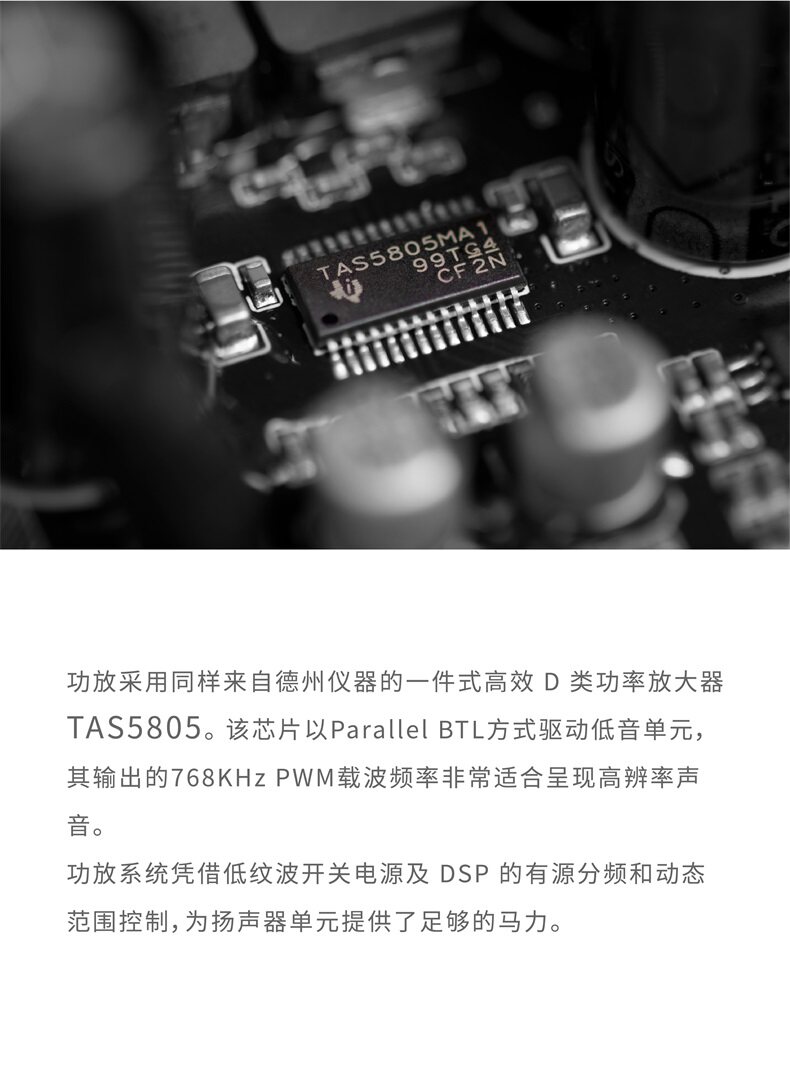 TAS5805MA1
99TG4
CF2N

功放采用同样来自德州仪器的一件式高效D类功率放大器TAS5805。该芯片以Parallel BTL方式驱动低音单元，其输出的768KHz PWM载波频率非常适合呈现高辨率声音。

功放系统凭借低纹波开关电源及DSP的有源分频和动态范围控制，为扬声器单元提供了足够的马力。